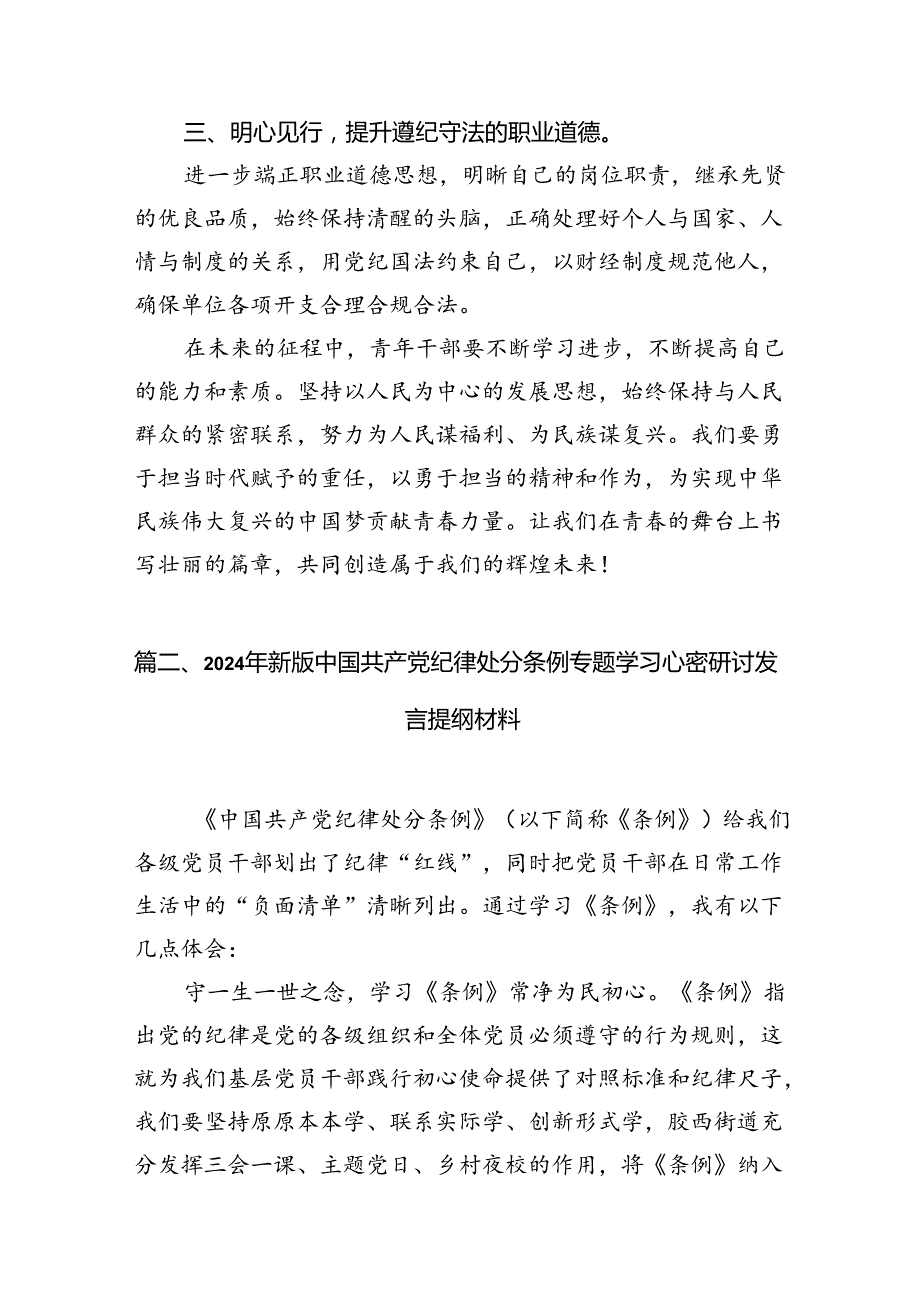 三、明心见行，提升遵纪守法的职业道德。

进一步端正职业道德思想，明晰自己的岗位职责，继承先贤的优良品质，始终保持清醒的头脑，正确处理好个人与国家、人情与制度的关系，用党纪国法约束自己，以财经制度规范他人，确保单位各项开支合理合规合法。

在未来的征程中，青年干部要不断学习进步，不断提高自己的能力和素质。坚持以人民为中心的发展思想，始终保持与人民群众的紧密联系，努力为人民谋福利、为民族谋复兴。我们要勇于担当时代赋予的重任，以勇于担当的精神和作为，为实现中华民族伟大复兴的中国梦贡献青春力量。让我们在青春的舞台上书写壮丽的篇章，共同创造属于我们的辉煌未来！

篇二、2024年新版中国共产党纪律处分条例专题学习心密研讨发言提纲材料

《中国共产党纪律处分条例》（以下简称《条例》）给我们各级党员干部划出了纪律“红线”，同时把党员干部在日常工作生活中的“负面清单”清晰列出。通过学习《条例》，我有以下几点体会：

守一生一世之念，学习《条例》常净为民初心。《条例》指出党的纪律是党的各级组织和全体党员必须遵守的行为规则，这就为我们基层党员干部践行初心使命提供了对照标准和纪律尺子，我们要坚持原原本本学、联系实际学、创新形式学，胶西街道充分发挥三会一课、主题党日、乡村夜校的作用，将《条例》纳入